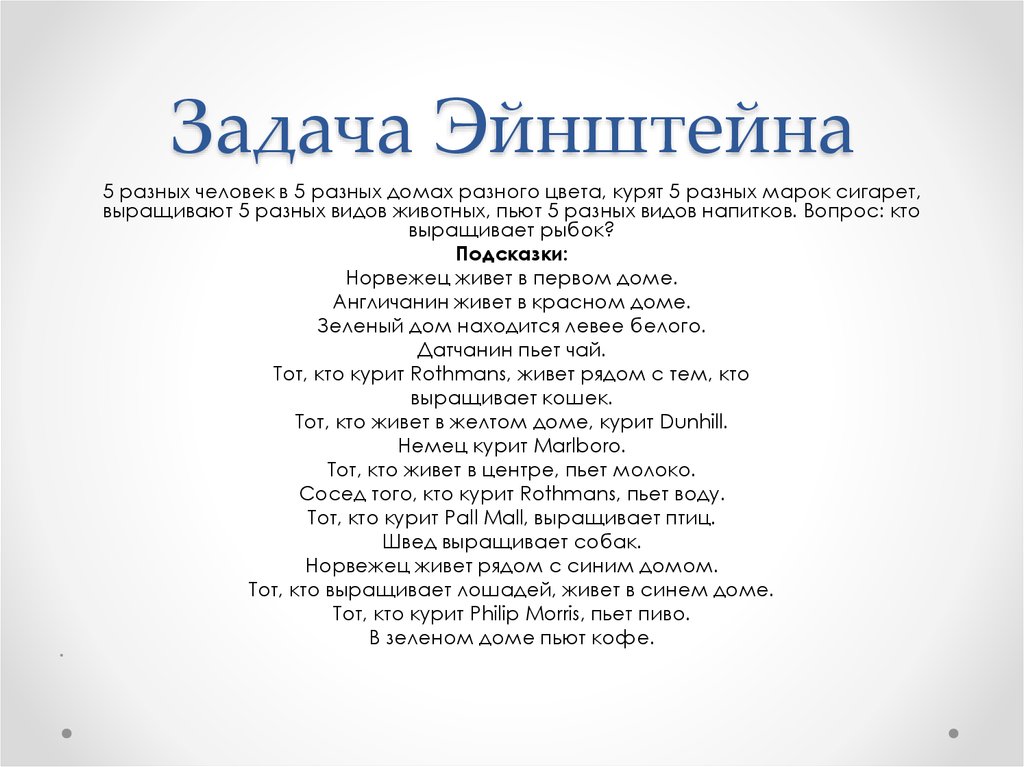 Задача Эйнштейна

5 разных человек в 5 разных домах разного цвета, курят 5 разных марок сигарет, выращивают 5 разных видов животных, пьют 5 разных видов напитков. Вопрос: кто выращивает рыбок?

Подсказки:

Норвежец живет в первом доме.
Англичанин живет в красном доме.
Зеленый дом находится левее белого.
Датчанин пьет чай.
Тот, кто курит Rothmans, живет рядом с тем, кто выращивает кошек.
Тот, кто живет в желтом доме, курит Dunhill.
Немец курит Marlboro.
Тот, кто живет в центре, пьет молоко.
Сосед того, кто курит Rothmans, пьет воду.
Тот, кто курит Pall Mall, выращивает птиц.
Швед выращивает собак.
Норвежец живет рядом с синим домом.
Тот, кто выращивает лошадей, живет в синем доме.
Тот, кто курит Philip Morris, пьет пиво.
В зеленом доме пьют кофе.